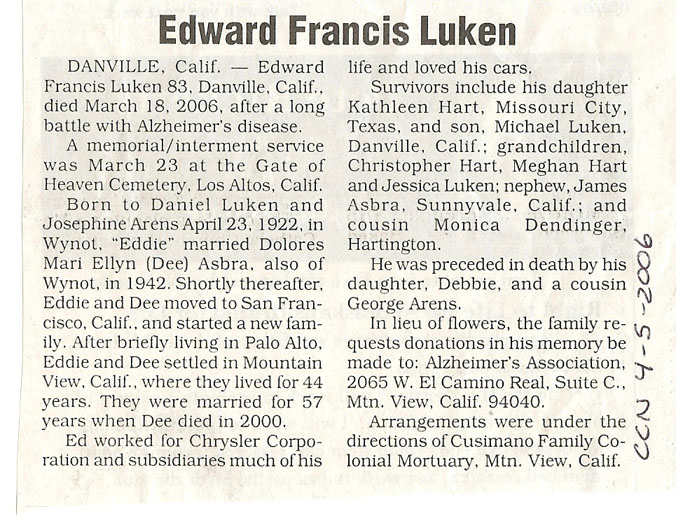 Edward Francis Luken

DANVILLE, Calif. — Edward Francis Luken 83, Danville, Calif., died March 18, 2006, after a long battle with Alzheimer's disease.

A memorial/interment service was March 23 at the Gate of Heaven Cemetery, Los Altos, Calif.

Born to Daniel Luken and Josephine Arens April 23, 1922, in Wynot, "Eddie" married Dolores Mari Ellyn (Dee) Asbra, also of Wynot, in 1942. Shortly thereafter, Eddie and Dee moved to San Francisco, Calif., and started a new family. After briefly living in Palo Alto, Eddie and Dee settled in Mountain View, Calif., where they lived for 44 years. They were married for 57 years when Dee died in 2000.

Ed worked for Chrysler Corporation and subsidiaries much of his life and loved his cars.

Survivors include his daughter Kathleen Hart, Missouri City, Texas, and son, Michael Luken, Danville, Calif.; grandchildren, Christopher Hart, Meghan Hart and Jessica Luken; nephew, James Asbra, Sunnyvale, Calif.; and cousin Monica Dendinger, Hartington.

He was preceded in death by his daughter, Debbie, and a cousin George Arens.

In lieu of flowers, the family requests donations in his memory be made to: Alzheimer's Association, 2065 W. El Camino Real, Suite C., Mtn. View, Calif. 94040.

Arrangements were under the directions of Cusimano Family Colonial Mortuary, Mtn. View, Calif.

CCN 4-5-2006